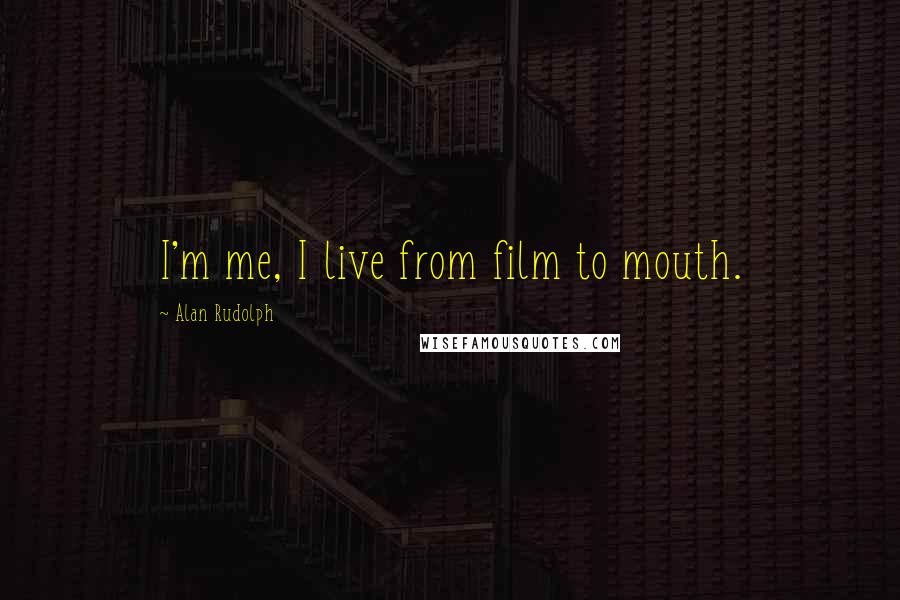 I'm me, I live from film to mouth.

~ Alan Rudolph

WISEFAMOUSQUOTES.COM